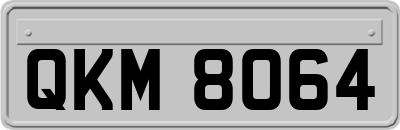 QKM 8064